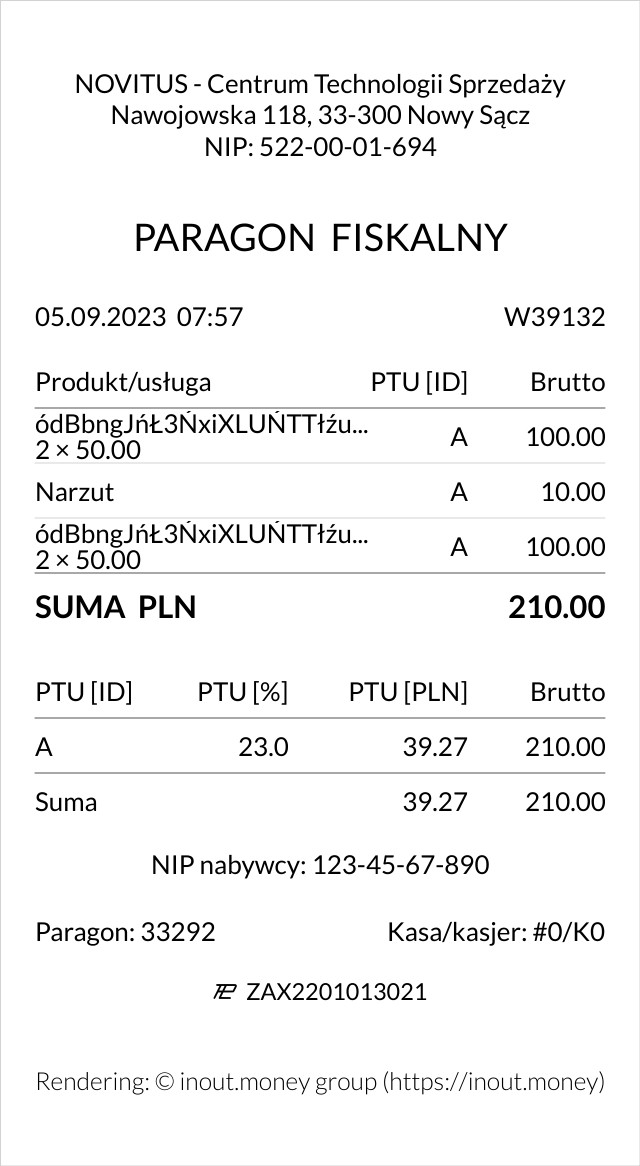 NOVITUS - Centrum Technologii Sprzedaży
Nawojowska 118, 33-300 Nowy Sącz
NIP: 522-00-01-694

PARAGON FISKALNY

05.09.2023 07:57 W39132

| Produkt/usługa | PTU [ID] | Brutto |
|---|---|---|
| ódBbngJńŁ3ŃxiXLUŃTTłźu... 2 × 50.00 | A | 100.00 |
| Narzut | A | 10.00 |
| ódBbngJńŁ3ŃxiXLUŃTTłźu... 2 × 50.00 | A | 100.00 |

SUMA PLN 210.00

| PTU [ID] | PTU [%] | PTU [PLN] | Brutto |
|---|---|---|---|
| A | 23.0 | 39.27 | 210.00 |
| Suma | | 39.27 | 210.00 |

NIP nabywcy: 123-45-67-890

Paragon: 33292 Kasa/kasjer: #0/K0

ZAX2201013021

Rendering: © inout.money group (https://inout.money)